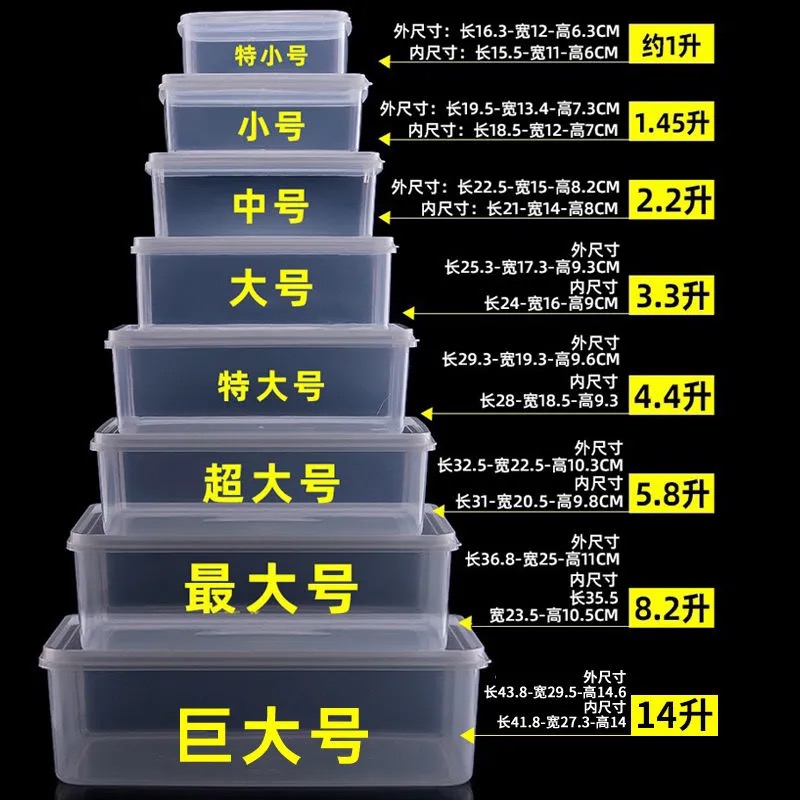 特小号
外尺寸：长16.3-宽12-高6.3CM
内尺寸：长15.5-宽11-高6CM
约1升

小号
外尺寸：长19.5-宽13.4-高7.3CM
内尺寸：长18.5-宽12-高7CM
1.45升

中号
外尺寸：长22.5-宽15-高8.2CM
内尺寸：长21-宽14-高8CM
2.2升

大号
外尺寸
长25.3-宽17.3-高9.3CM
内尺寸
长24-宽16-高9CM
3.3升

特大号
外尺寸
长29.3-宽19.3-高9.6CM
内尺寸
长28-宽18.5-高9.3
4.4升

超大号
外尺寸
长32.5-宽22.5-高10.3CM
内尺寸
长31-宽20.5-高9.8CM
5.8升

最大号
外尺寸
长36.8-宽25-高11CM
内尺寸
长35.5
宽23.5-高10.5CM
8.2升

巨大号
外尺寸
长43.8-宽29.5-高14.6
内尺寸
长41.8-宽27.3-高14
14升